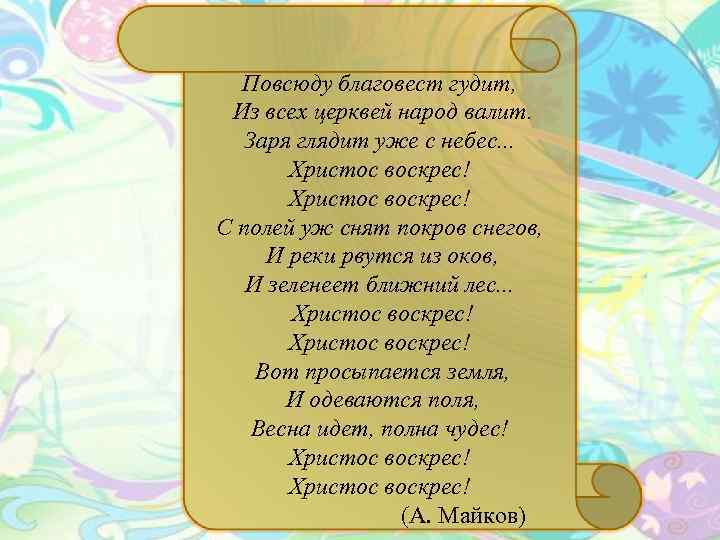 Повсюду благовест гудит,
Из всех церквей народ валит.
Заря глядит уже с небес...
Христос воскрес!
Христос воскрес!
С полей уж снят покров снегов,
И реки рвутся из оков,
И зеленеет ближний лес...
Христос воскрес!
Христос воскрес!
Вот просыпается земля,
И одеваются поля,
Весна идет, полна чудес!
Христос воскрес!
Христос воскрес!
(А. Майков)